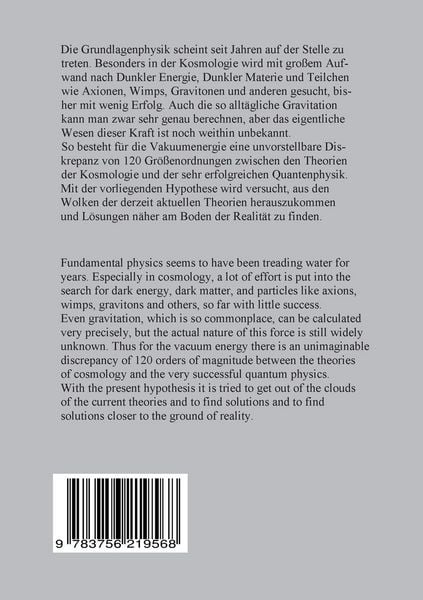 Die Grundlagenphysik scheint seit Jahren auf der Stelle zu treten. Besonders in der Kosmologie wird mit großem Aufwand nach Dunkler Energie, Dunkler Materie und Teilchen wie Axionen, Wimps, Gravitonen und anderen gesucht, bisher mit wenig Erfolg. Auch die so alltägliche Gravitation kann man zwar sehr genau berechnen, aber das eigentliche Wesen dieser Kraft ist noch weithin unbekannt.
So besteht für die Vakuumenergie eine unvorstellbare Diskrepanz von 120 Größenordnungen zwischen den Theorien der Kosmologie und der sehr erfolgreichen Quantenphysik.
Mit der vorliegenden Hypothese wird versucht, aus den Wolken der derzeit aktuellen Theorien herauszukommen und Lösungen näher am Boden der Realität zu finden.

Fundamental physics seems to have been treading water for years. Especially in cosmology, a lot of effort is put into the search for dark energy, dark matter, and particles like axions, wimps, gravitons and others, so far with little success.
Even gravitation, which is so commonplace, can be calculated very precisely, but the actual nature of this force is still widely unknown. Thus for the vacuum energy there is an unimaginable discrepancy of 120 orders of magnitude between the theories of cosmology and the very successful quantum physics.
With the present hypothesis it is tried to get out of the clouds of the current theories and to find solutions and to find solutions closer to the ground of reality.

9 783756 219568